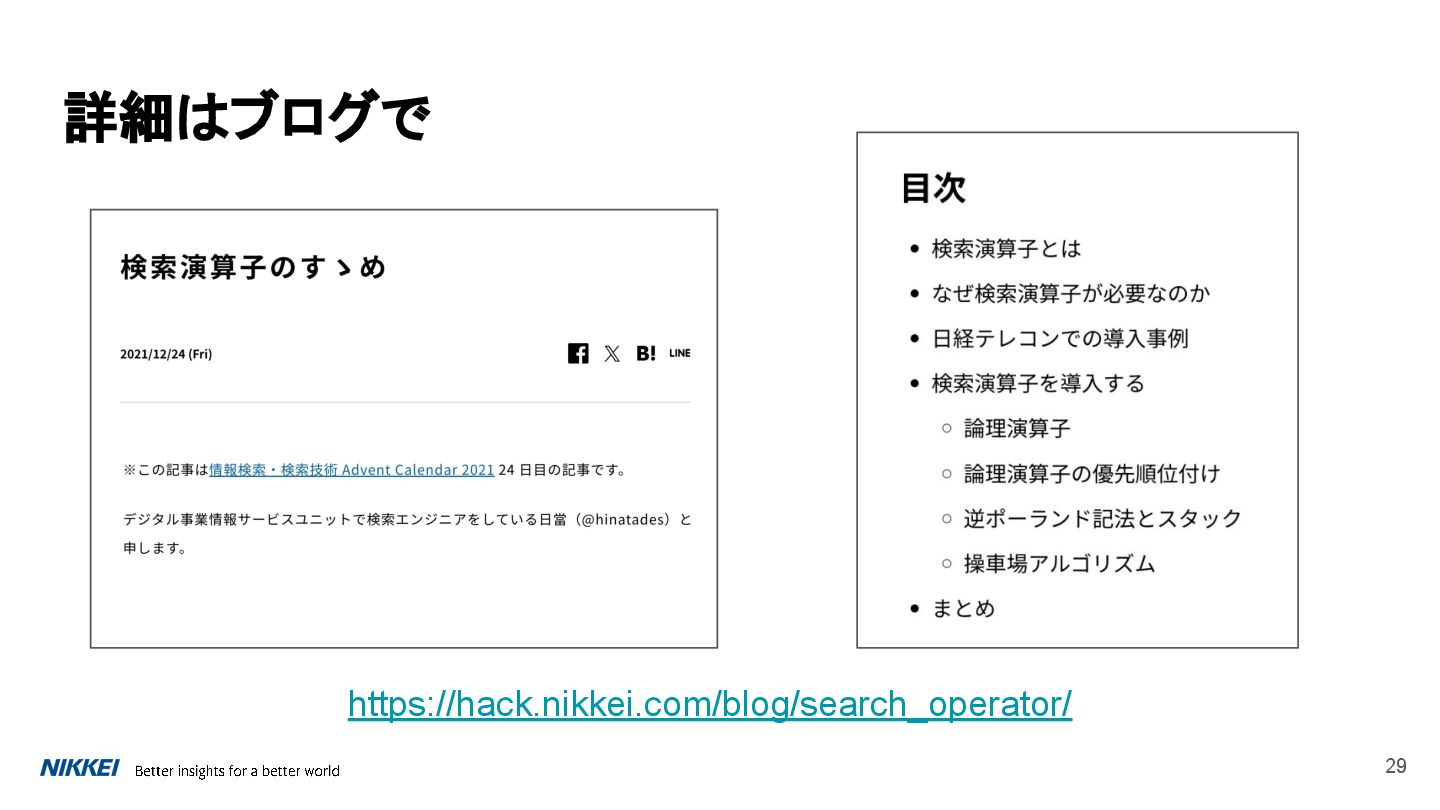 詳細はブログで

検索演算子のすゝめ

2021/12/24 (Fri)

B! LINE

※この記事は情報検索・検索技術 Advent Calendar 2021 24日目の記事です。

デジタル事業情報サービスユニットで検索エンジニアをしている日當（@hinatades）と申します。

目次

• 検索演算子とは
• なぜ検索演算子が必要なのか
• 日経テレコンでの導入事例
• 検索演算子を導入する
○ 論理演算子
○ 論理演算子の優先順位付け
○ 逆ポーランド記法とスタック
○ 操車場アルゴリズム
• まとめ

https://hack.nikkei.com/blog/search_operator/

NIKKEI Better insights for a better world

29